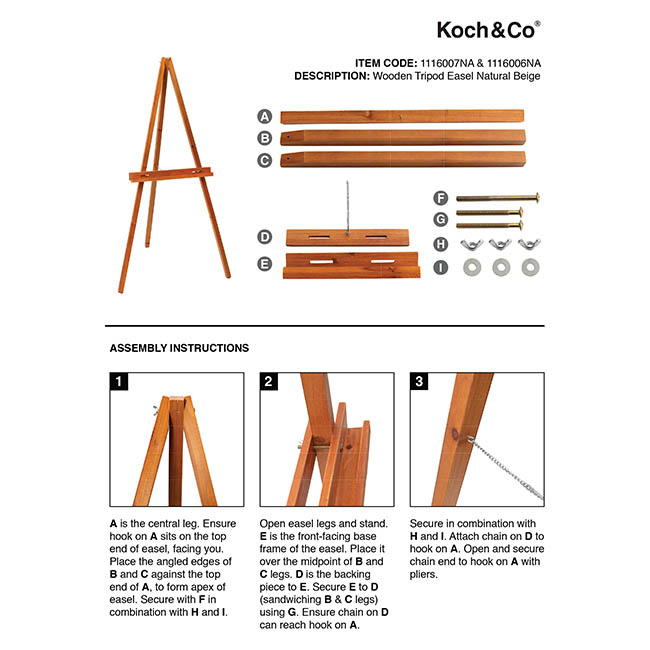 Koch&Co®

ITEM CODE: 1116007NA & 1116006NA
DESCRIPTION: Wooden Tripod Easel Natural Beige

A
B
C
D
E
F
G
H
I

ASSEMBLY INSTRUCTIONS

1

A is the central leg. Ensure hook on A sits on the top end of easel, facing you. Place the angled edges of B and C against the top end of A, to form apex of easel. Secure with F in combination with H and I.

2

Open easel legs and stand. E is the front-facing base frame of the easel. Place it over the midpoint of B and C legs. D is the backing piece to E. Secure E to D (sandwiching B & C legs) using G. Ensure chain on D can reach hook on A.

3

Secure in combination with H and I. Attach chain on D to hook on A. Open and secure chain end to hook on A with pliers.